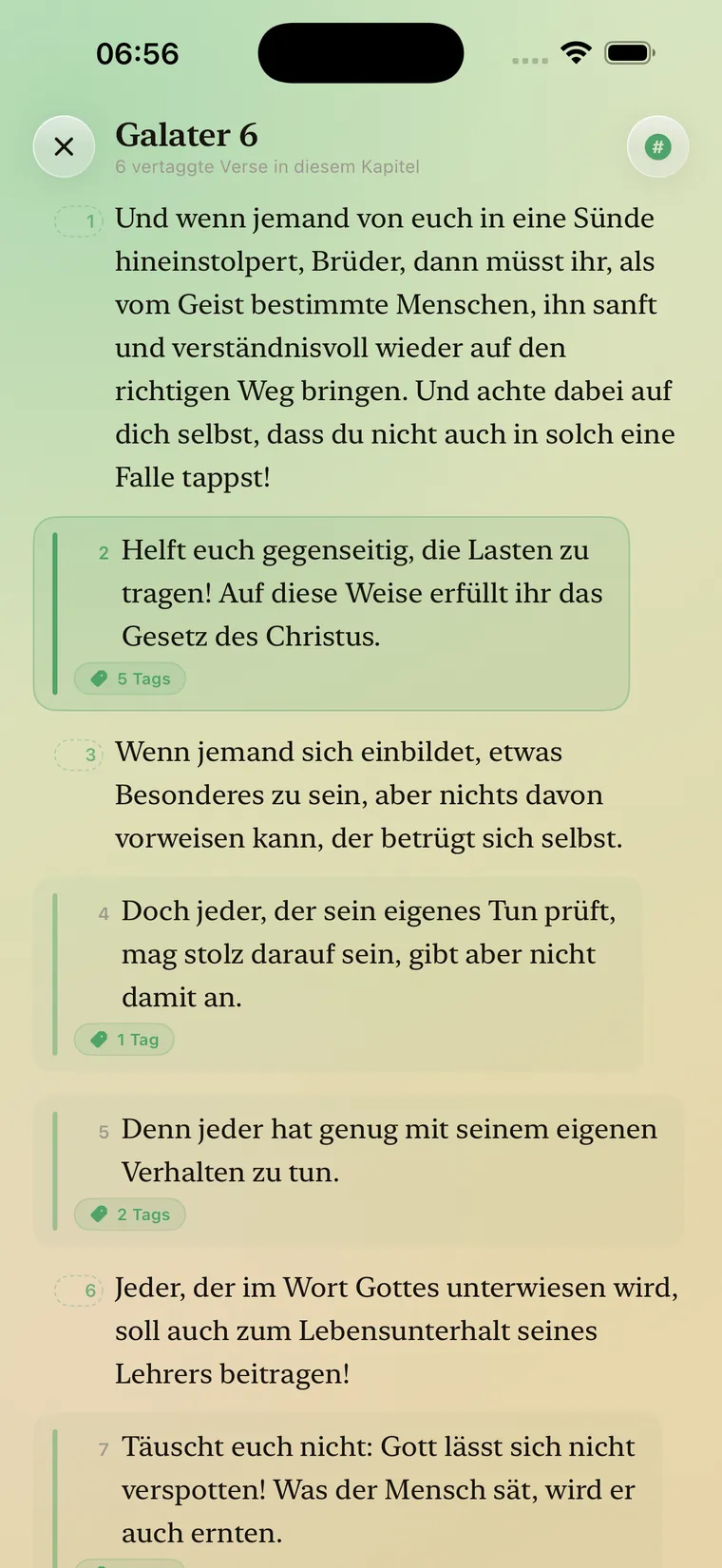 06:56

Galater 6
6 vertaggte Verse in diesem Kapitel

#

1 Und wenn jemand von euch in eine Sünde hineinstolpert, Brüder, dann müsst ihr, als vom Geist bestimmte Menschen, ihn sanft und verständnisvoll wieder auf den richtigen Weg bringen. Und achte dabei auf dich selbst, dass du nicht auch in solch eine Falle tappst!

2 Helft euch gegenseitig, die Lasten zu tragen! Auf diese Weise erfüllt ihr das Gesetz des Christus.

5 Tags

3 Wenn jemand sich einbildet, etwas Besonderes zu sein, aber nichts davon vorweisen kann, der betrügt sich selbst.

4 Doch jeder, der sein eigenes Tun prüft, mag stolz darauf sein, gibt aber nicht damit an.

1 Tag

5 Denn jeder hat genug mit seinem eigenen Verhalten zu tun.

2 Tags

6 Jeder, der im Wort Gottes unterwiesen wird, soll auch zum Lebensunterhalt seines Lehrers beitragen!

7 Täuscht euch nicht: Gott lässt sich nicht verspotten! Was der Mensch sät, wird er auch ernten.